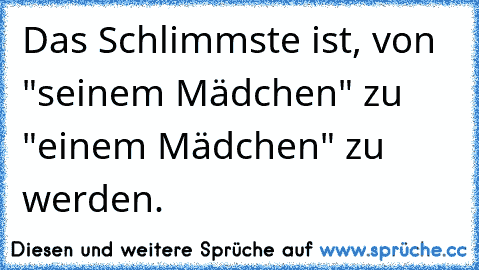 Das Schlimmste ist, von "seinem Mädchen" zu "einem Mädchen" zu werden.

Diesen und weitere Sprüche auf www.sprüche.cc